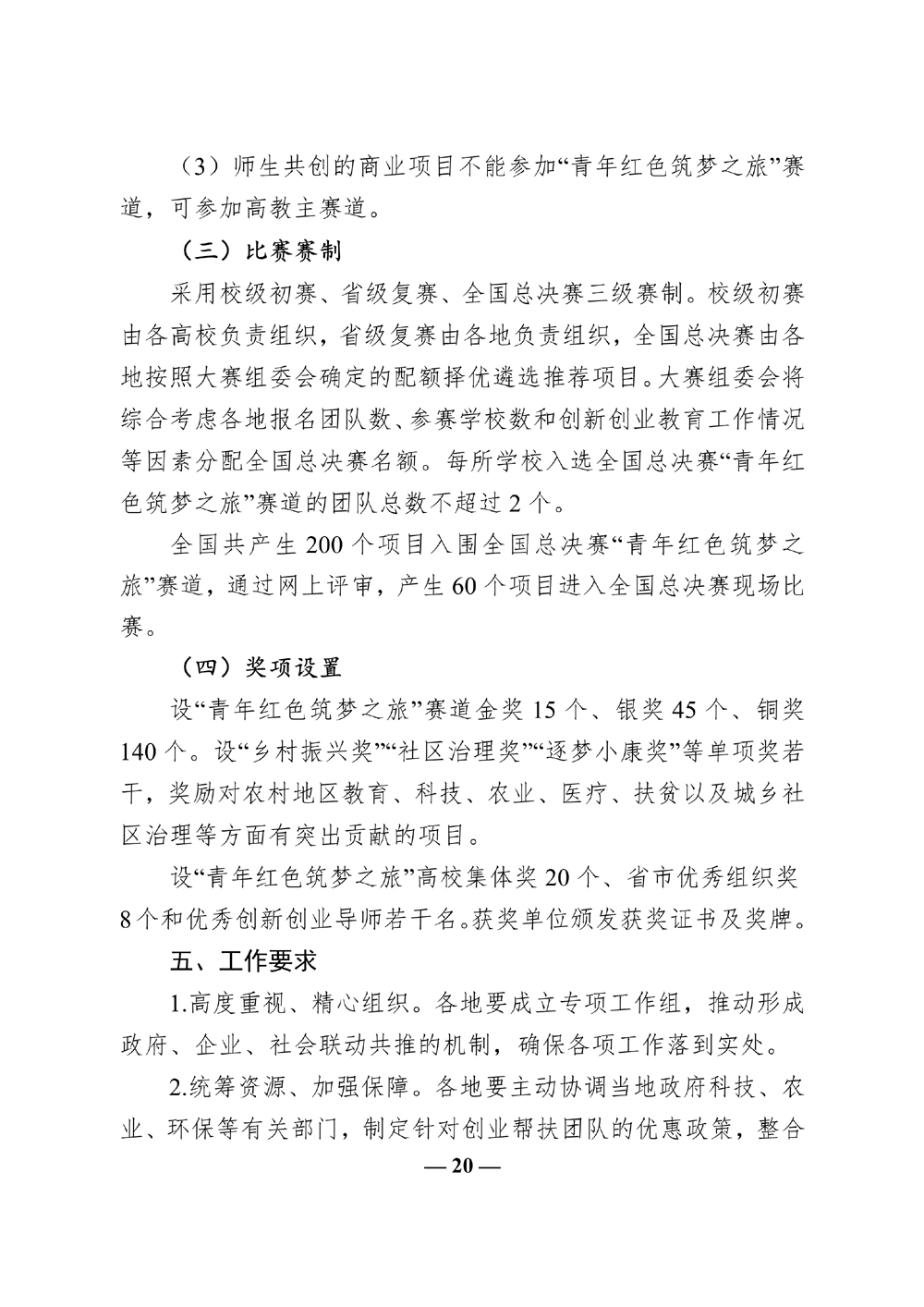 （3）师生共创的商业项目不能参加“青年红色筑梦之旅”赛道，可参加高教主赛道。

（三）比赛赛制

采用校级初赛、省级复赛、全国总决赛三级赛制。校级初赛由各高校负责组织，省级复赛由各地负责组织，全国总决赛由各地按照大赛组委会确定的配额择优遴选推荐项目。大赛组委会将综合考虑各地报名团队数、参赛学校数和创新创业教育工作情况等因素分配全国总决赛名额。每所学校入选全国总决赛“青年红色筑梦之旅”赛道的团队总数不超过2个。

全国共产生200个项目入围全国总决赛“青年红色筑梦之旅”赛道，通过网上评审，产生60个项目进入全国总决赛现场比赛。

（四）奖项设置

设“青年红色筑梦之旅”赛道金奖15个、银奖45个、铜奖140个。设“乡村振兴奖”“社区治理奖”“逐梦小康奖”等单项奖若干，奖励对农村地区教育、科技、农业、医疗、扶贫以及城乡社区治理等方面有突出贡献的项目。

设“青年红色筑梦之旅”高校集体奖20个、省市优秀组织奖8个和优秀创新创业导师若干名。获奖单位颁发获奖证书及奖牌。

五、工作要求

1.高度重视、精心组织。各地要成立专项工作组，推动形成政府、企业、社会联动共推的机制，确保各项工作落到实处。

2.统筹资源、加强保障。各地要主动协调当地政府科技、农业、环保等有关部门，制定针对创业帮扶团队的优惠政策，整合

— 20 —